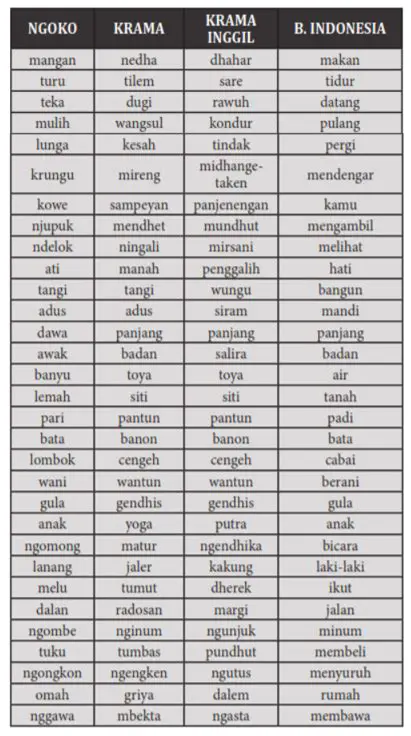 | NGOKO | KRAMA | KRAMA INGGIL | B. INDONESIA |
|---|---|---|---|
| mangan | nedha | dhahar | makan |
| turu | tilem | sare | tidur |
| teka | dugi | rawuh | datang |
| mulih | wangsul | kondur | pulang |
| lunga | kesah | tindak | pergi |
| krungu | mireng | midhangetaken | mendengar |
| kowe | sampeyan | panjenengan | kamu |
| njupuk | mendhet | mundhut | mengambil |
| ndelok | ningali | mirsani | melihat |
| ati | manah | penggalih | hati |
| tangi | tangi | wungu | bangun |
| adus | adus | siram | mandi |
| dawa | panjang | panjang | panjang |
| awak | badan | salira | badan |
| banyu | toya | toya | air |
| lemah | siti | siti | tanah |
| pari | pantun | pantun | padi |
| bata | banon | banon | bata |
| lombok | cengeh | cengeh | cabai |
| wani | wantun | wantun | berani |
| gula | gendhis | gendhis | gula |
| anak | yoga | putra | anak |
| ngomong | matur | ngendhika | bicara |
| lanang | jaler | kakung | laki-laki |
| melu | tumut | dherek | ikut |
| dalan | radosan | margi | jalan |
| ngombe | nginum | ngunjuk | minum |
| tuku | tumbas | pundhut | membeli |
| ngongkon | ngengken | ngutus | menyuruh |
| omah | griya | dalem | rumah |
| nggawa | mbekta | ngasta | membawa |